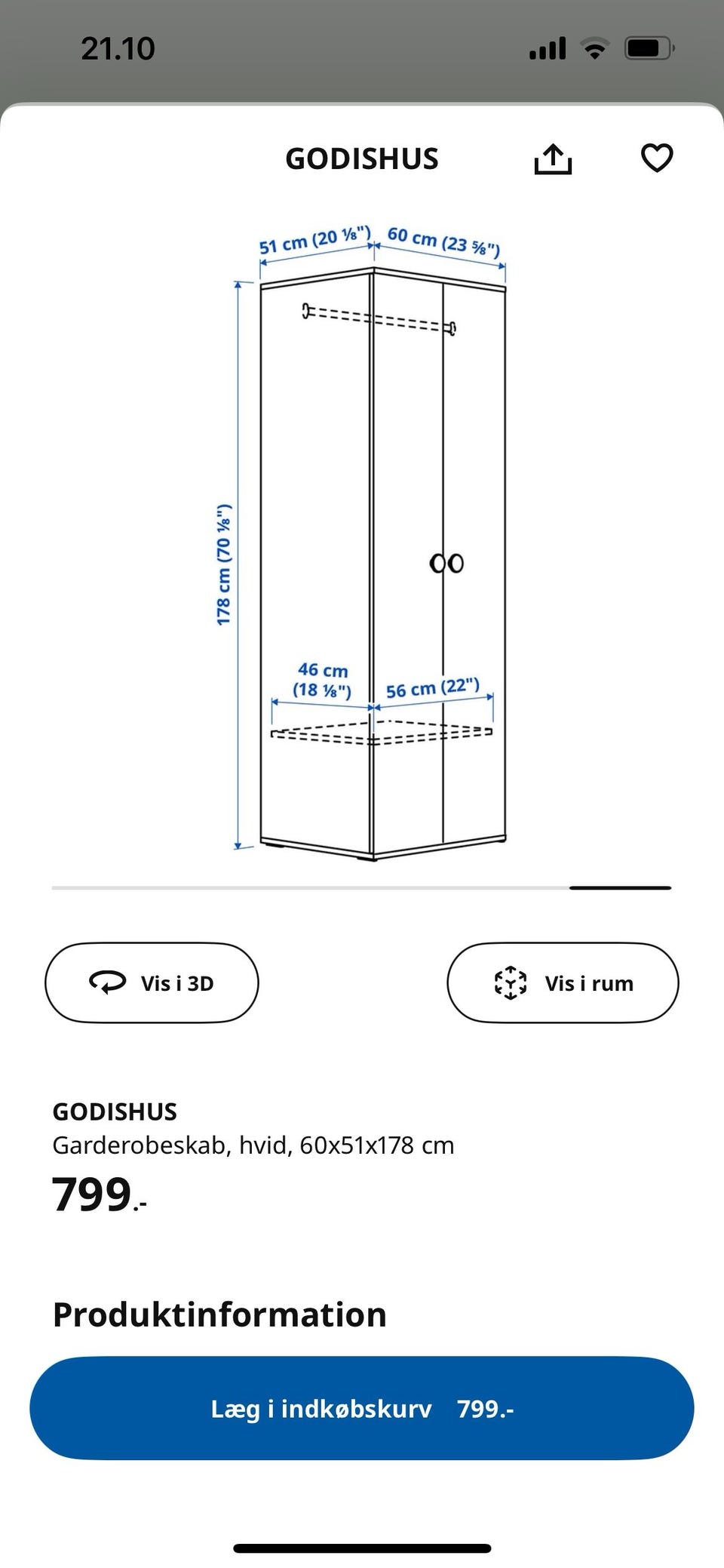 21.10

GODISHUS

51 cm (20 ⅛")
60 cm (23 ⅝")
178 cm (70 ⅛")
46 cm (18 ⅛")
56 cm (22")

Vis i 3D

Vis i rum

GODISHUS
Garderobeskab, hvid, 60x51x178 cm
799.-

Produktinformation

Læg i indkøbskurv 799.-